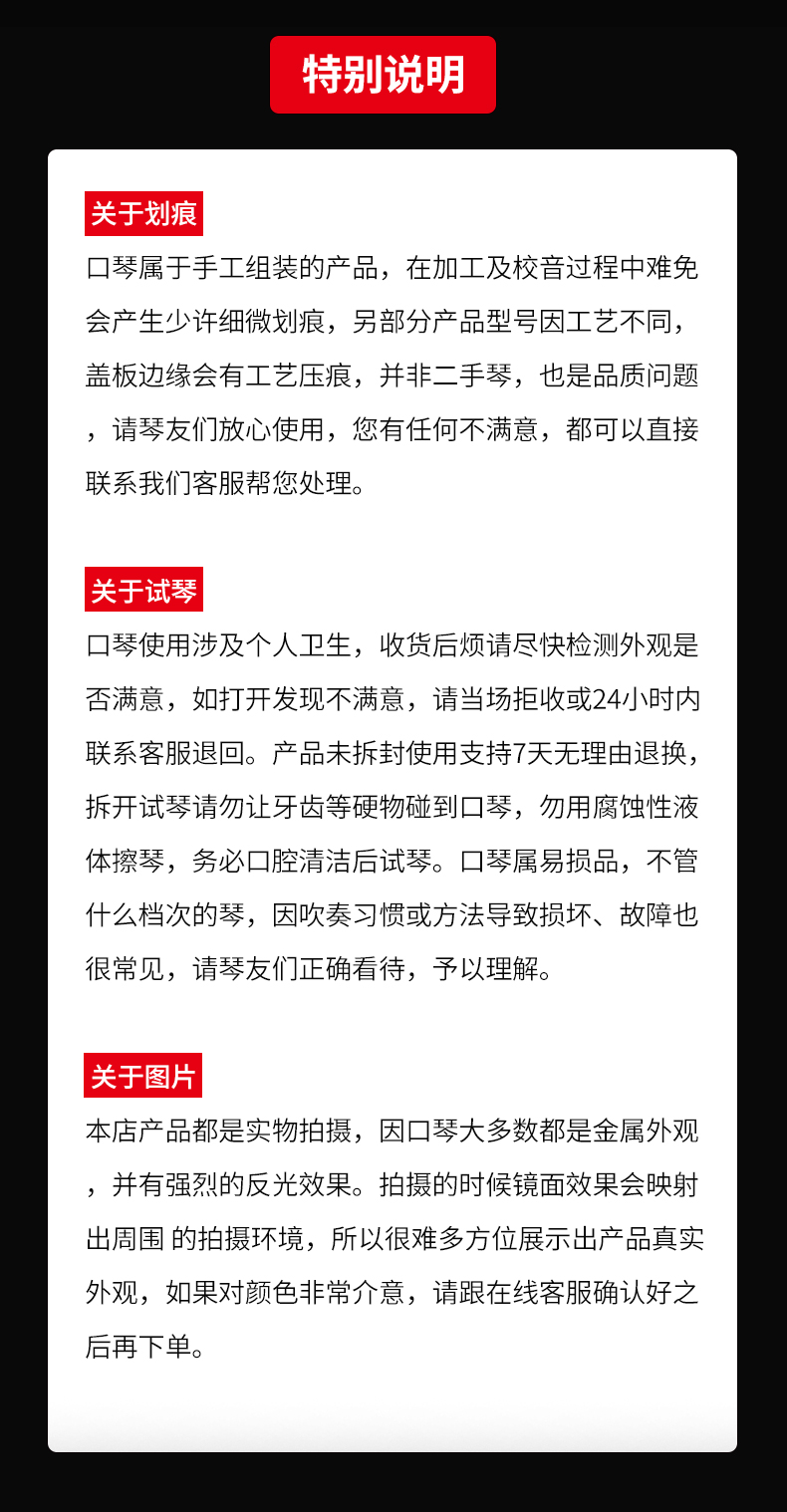 特别说明

关于划痕

口琴属于手工组装的产品，在加工及校音过程中难免会产生少许细微划痕，另部分产品型号因工艺不同，盖板边缘会有工艺压痕，并非二手琴，也是品质问题，请琴友们放心使用，您有任何不满意，都可以直接联系我们客服帮您处理。

关于试琴

口琴使用涉及个人卫生，收货后烦请尽快检测外观是否满意，如打开发现不满意，请当场拒收或24小时内联系客服退回。产品未拆封使用支持7天无理由退换，拆开试琴请勿让牙齿等硬物碰到口琴，勿用腐蚀性液体擦琴，务必口腔清洁后试琴。口琴属易损品，不管什么档次的琴，因吹奏习惯或方法导致损坏、故障也很常见，请琴友们正确看待，予以理解。

关于图片

本店产品都是实物拍摄，因口琴大多数都是金属外观，并有强烈的反光效果。拍摄的时候镜面效果会映射出周围 的拍摄环境，所以很难多方位展示出产品真实外观，如果对颜色非常介意，请跟在线客服确认好之后再下单。